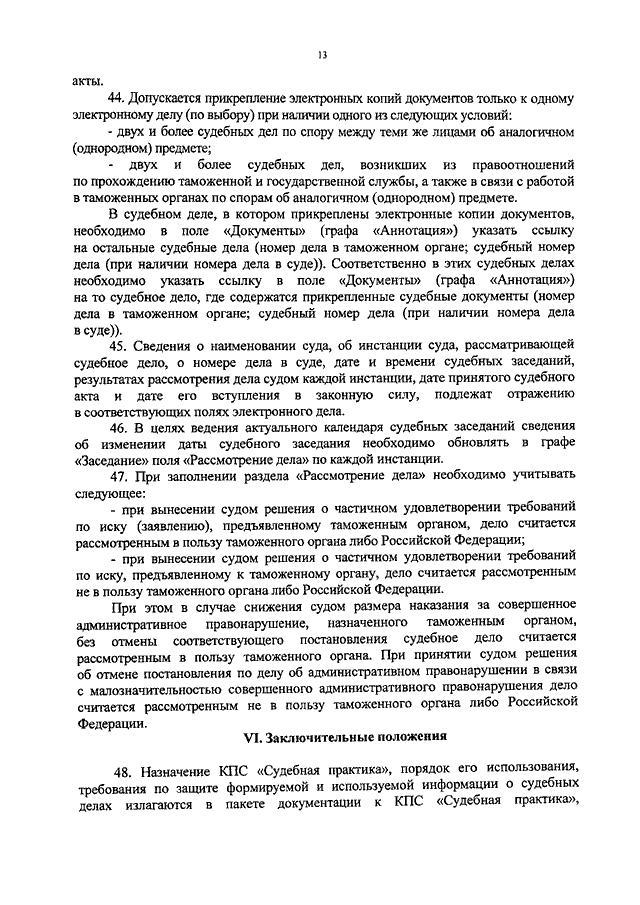 13

акты.

44. Допускается прикрепление электронных копий документов только к одному электронному делу (по выбору) при наличии одного из следующих условий:

- двух и более судебных дел по спору между теми же лицами об аналогичном (однородном) предмете;

- двух и более судебных дел, возникших из правоотношений по прохождению таможенной и государственной службы, а также в связи с работой в таможенных органах по спорам об аналогичном (однородном) предмете.

В судебном деле, в котором прикреплены электронные копии документов, необходимо в поле «Документы» (графа «Аннотация») указать ссылку на остальные судебные дела (номер дела в таможенном органе; судебный номер дела (при наличии номера дела в суде)). Соответственно в этих судебных делах необходимо указать ссылку в поле «Документы» (графа «Аннотация») на то судебное дело, где содержатся прикрепленные судебные документы (номер дела в таможенном органе; судебный номер дела (при наличии номера дела в суде)).

45. Сведения о наименовании суда, об инстанции суда, рассматривающей судебное дело, о номере дела в суде, дате и времени судебных заседаний, результатах рассмотрения дела судом каждой инстанции, дате принятого судебного акта и дате его вступления в законную силу, подлежат отражению в соответствующих полях электронного дела.

46. В целях ведения актуального календаря судебных заседаний сведения об изменении даты судебного заседания необходимо обновлять в графе «Заседание» поля «Рассмотрение дела» по каждой инстанции.

47. При заполнении раздела «Рассмотрение дела» необходимо учитывать следующее:

- при вынесении судом решения о частичном удовлетворении требований по иску (заявлению), предъявленному таможенным органом, дело считается рассмотренным в пользу таможенного органа либо Российской Федерации;

- при вынесении судом решения о частичном удовлетворении требований по иску, предъявленному к таможенному органу, дело считается рассмотренным не в пользу таможенного органа либо Российской Федерации.

При этом в случае снижения судом размера наказания за совершенное административное правонарушение, назначенного таможенным органом, без отмены соответствующего постановления судебное дело считается рассмотренным в пользу таможенного органа. При принятии судом решения об отмене постановления по делу об административном правонарушении в связи с малозначительностью совершенного административного правонарушения дело считается рассмотренным не в пользу таможенного органа либо Российской Федерации.

VI. Заключительные положения

48. Назначение КПС «Судебная практика», порядок его использования, требования по защите формируемой и используемой информации о судебных делах излагаются в пакете документации к КПС «Судебная практика»,